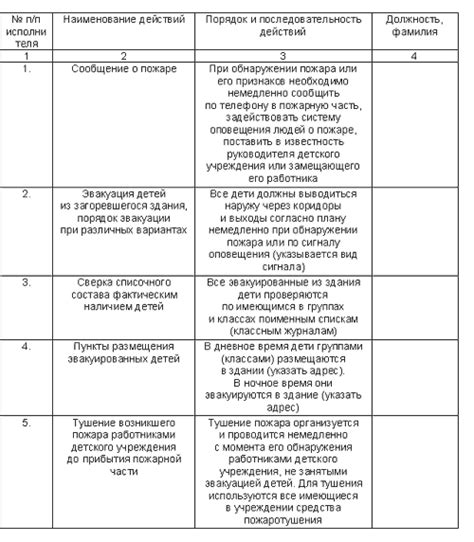 | № п/п исполнителя | Наименование действий | Порядок и последовательность действий | Должность, фамилия |
|---|---|---|---|
| 1 | 2 | 3 | 4 |
| 1. | Сообщение о пожаре | При обнаружении пожара или его признаков необходимо немедленно сообщить по телефону в пожарную часть, задействовать систему оповещения людей о пожаре, поставить в известность руководителя детского учреждения или замещающего его работника | |
| 2. | Эвакуация детей из загоревшегося здания, порядок эвакуации при различных вариантах | Все дети должны выводиться наружу через коридоры и выходы согласно плану немедленно при обнаружении пожара или по сигналу оповещения (указывается вид сигнала) | |
| 3. | Сверка списочного состава фактическим наличием детей | Все эвакуированные из здания дети проверяются по имеющимся в группах и классах поименным спискам (классным журналам) | |
| 4. | Пункты размещения эвакуированных детей | В дневное время дети группами (классами) размещаются в здании (указать адрес). В ночное время они эвакуируются в здание (указать адрес) | |
| 5. | Тушение возникшего пожара работниками детского учреждения до прибытия пожарной части | Тушение пожара организуется и проводится немедленно с момента его обнаружения работниками детского учреждения, не занятыми эвакуацией детей. Для тушения используются все имеющиеся в учреждении средства пожаротушения | |